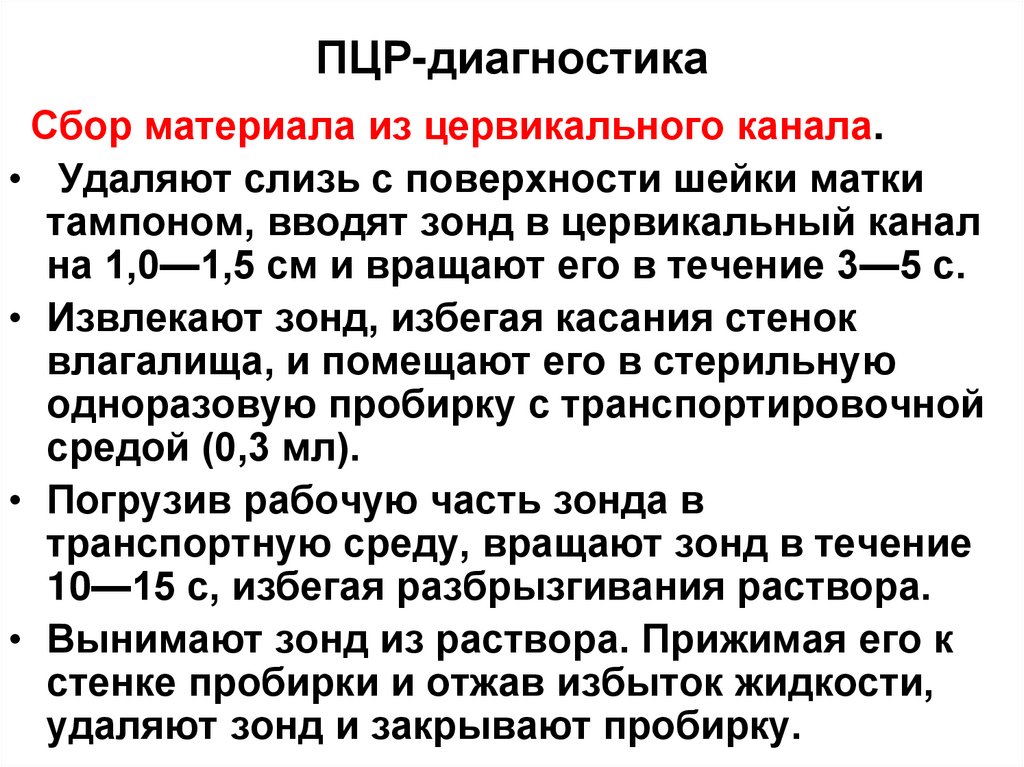 ПЦР-диагностика

Сбор материала из цервикального канала.

• Удаляют слизь с поверхности шейки матки тампоном, вводят зонд в цервикальный канал на 1,0—1,5 см и вращают его в течение 3—5 с.
• Извлекают зонд, избегая касания стенок влагалища, и помещают его в стерильную одноразовую пробирку с транспортировочной средой (0,3 мл).
• Погрузив рабочую часть зонда в транспортную среду, вращают зонд в течение 10—15 с, избегая разбрызгивания раствора.
• Вынимают зонд из раствора. Прижимая его к стенке пробирки и отжав избыток жидкости, удаляют зонд и закрывают пробирку.